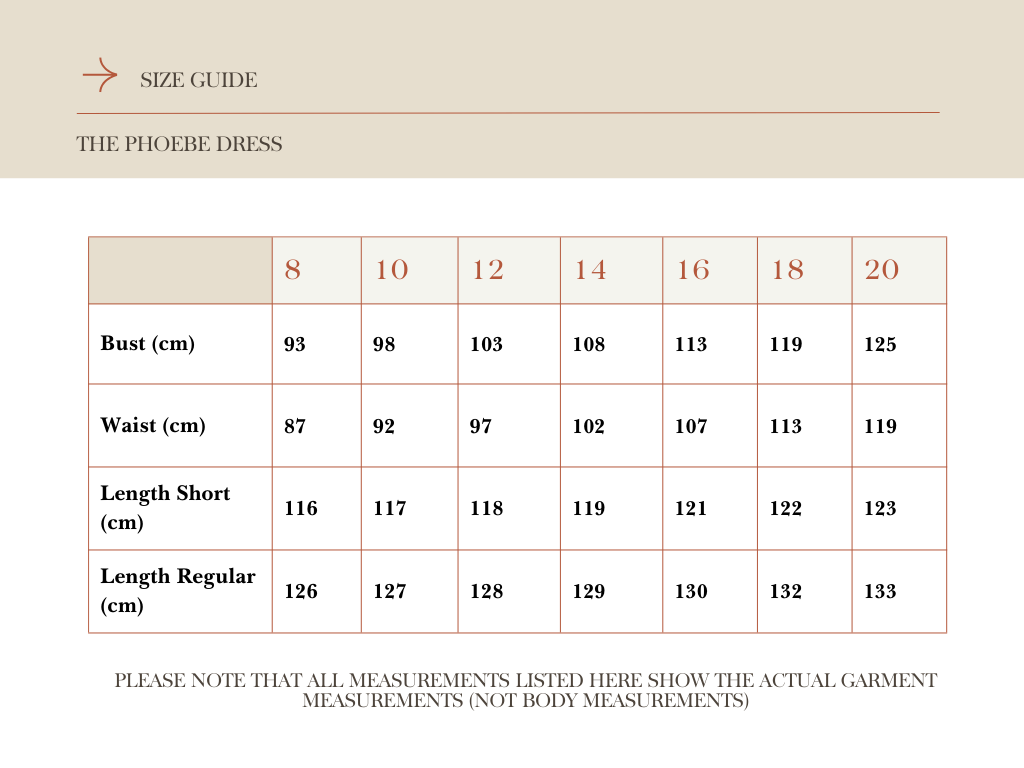 SIZE GUIDE

THE PHOEBE DRESS

| | 8 | 10 | 12 | 14 | 16 | 18 | 20 |
|---|---|---|---|---|---|---|---|
| Bust (cm) | 93 | 98 | 103 | 108 | 113 | 119 | 125 |
| Waist (cm) | 87 | 92 | 97 | 102 | 107 | 113 | 119 |
| Length Short (cm) | 116 | 117 | 118 | 119 | 121 | 122 | 123 |
| Length Regular (cm) | 126 | 127 | 128 | 129 | 130 | 132 | 133 |

PLEASE NOTE THAT ALL MEASUREMENTS LISTED HERE SHOW THE ACTUAL GARMENT MEASUREMENTS (NOT BODY MEASUREMENTS)